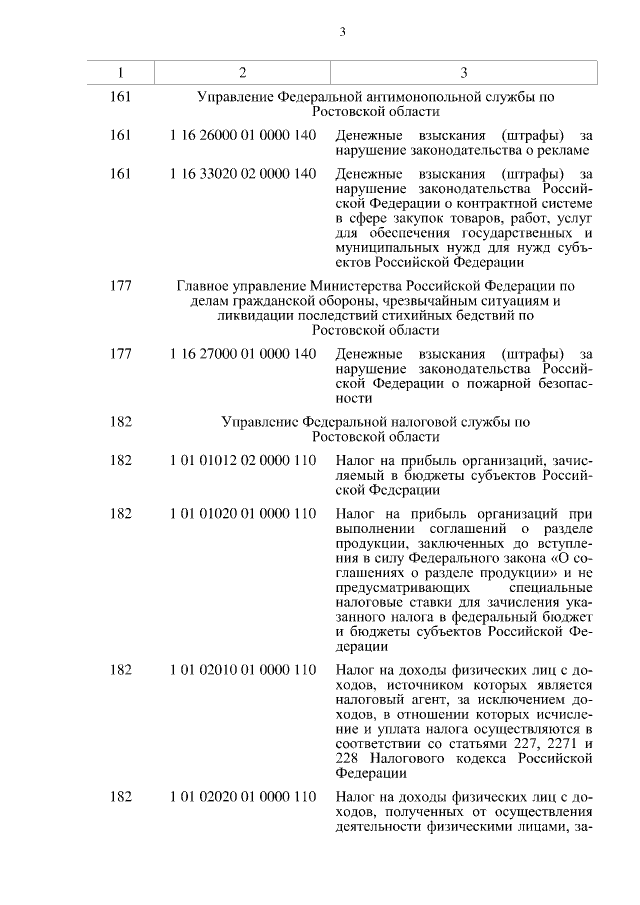 3

| 1 | 2 | 3 |
|---|---|---|
| 161 | Управление Федеральной антимонопольной службы по Ростовской области | |
| 161 | 1 16 26000 01 0000 140 | Денежные взыскания (штрафы) за нарушение законодательства о рекламе |
| 161 | 1 16 33020 02 0000 140 | Денежные взыскания (штрафы) за нарушение законодательства Российской Федерации о контрактной системе в сфере закупок товаров, работ, услуг для обеспечения государственных и муниципальных нужд для нужд субъектов Российской Федерации |
| 177 | Главное управление Министерства Российской Федерации по делам гражданской обороны, чрезвычайным ситуациям и ликвидации последствий стихийных бедствий по Ростовской области | |
| 177 | 1 16 27000 01 0000 140 | Денежные взыскания (штрафы) за нарушение законодательства Российской Федерации о пожарной безопасности |
| 182 | Управление Федеральной налоговой службы по Ростовской области | |
| 182 | 1 01 01012 02 0000 110 | Налог на прибыль организаций, зачисляемый в бюджеты субъектов Российской Федерации |
| 182 | 1 01 01020 01 0000 110 | Налог на прибыль организаций при выполнении соглашений о разделе продукции, заключенных до вступления в силу Федерального закона «О соглашениях о разделе продукции» и не предусматривающих специальные налоговые ставки для зачисления указанного налога в федеральный бюджет и бюджеты субъектов Российской Федерации |
| 182 | 1 01 02010 01 0000 110 | Налог на доходы физических лиц с доходов, источником которых является налоговый агент, за исключением доходов, в отношении которых исчисление и уплата налога осуществляются в соответствии со статьями 227, 2271 и 228 Налогового кодекса Российской Федерации |
| 182 | 1 01 02020 01 0000 110 | Налог на доходы физических лиц с доходов, полученных от осуществления деятельности физическими лицами, за- |